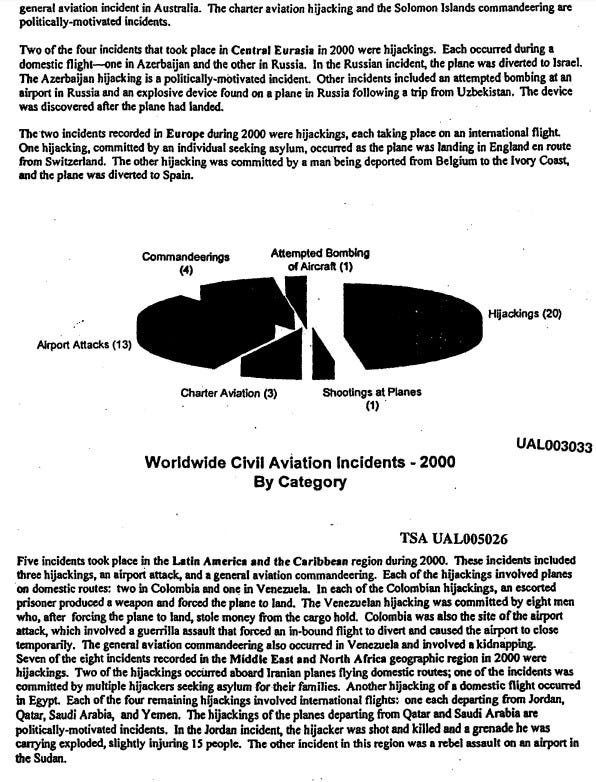 general aviation incident in Australia. The charter aviation hijacking and the Solomon Islands commandeering are politically-motivated incidents.

Two of the four incidents that took place in Central Eurasia in 2000 were hijackings. Each occurred during a domestic flight—one in Azerbaijan and the other in Russia. In the Russian incident, the plane was diverted to Israel. The Azerbaijan hijacking is a politically-motivated incident. Other incidents included an attempted bombing at an airport in Russia and an explosive device found on a plane in Russia following a trip from Uzbekistan. The device was discovered after the plane had landed.

The two incidents recorded in Europe during 2000 were hijackings, each taking place on an international flight. One hijacking, committed by an individual seeking asylum, occurred as the plane was landing in England en route from Switzerland. The other hijacking was committed by a man being deported from Belgium to the Ivory Coast, and the plane was diverted to Spain.

Commandeerings (4)

Attempted Bombing of Aircraft (1)

Hijackings (20)

Airport Attacks (13)

Charter Aviation (3)

Shootings at Planes (1)

UAL003033

Worldwide Civil Aviation Incidents - 2000
By Category

TSA UAL005026

Five incidents took place in the Latin America and the Caribbean region during 2000. These incidents included three hijackings, an airport attack, and a general aviation commandeering. Each of the hijackings involved planes on domestic routes: two in Colombia and one in Venezuela. In each of the Colombian hijackings, an escorted prisoner produced a weapon and forced the plane to land. The Venezuelan hijacking was committed by eight men who, after forcing the plane to land, stole money from the cargo hold. Colombia was also the site of the airport attack, which involved a guerrilla assault that forced an in-bound flight to divert and caused the airport to close temporarily. The general aviation commandeering also occurred in Venezuela and involved a kidnapping.
Seven of the eight incidents recorded in the Middle East and North Africa geographic region in 2000 were hijackings. Two of the hijackings occurred aboard Iranian planes flying domestic routes; one of the incidents was committed by multiple hijackers seeking asylum for their families. Another hijacking of a domestic flight occurred in Egypt. Each of the four remaining hijackings involved international flights: one each departing from Jordan, Qatar, Saudi Arabia, and Yemen. The hijackings of the planes departing from Qatar and Saudi Arabia are politically-motivated incidents. In the Jordan incident, the hijacker was shot and killed and a grenade he was carrying exploded, slightly injuring 15 people. The other incident in this region was a rebel assault on an airport in the Sudan.